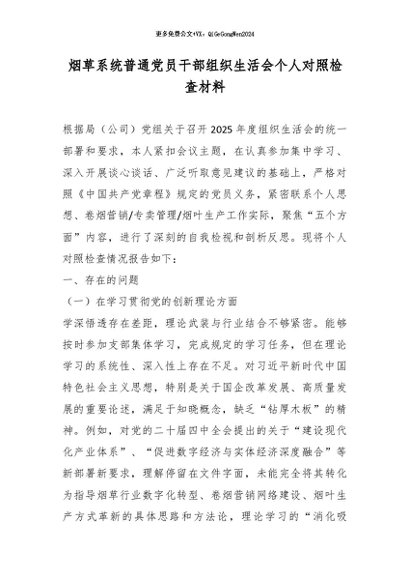 更多免费公文+VX：QiGeGongWen2024

烟草系统普通党员干部组织生活会个人对照检查材料

根据局（公司）党组关于召开2025年度组织生活会的统一部署和要求，本人紧扣会议主题，在认真参加集中学习、深入开展谈心谈话、广泛听取意见建议的基础上，严格对照《中国共产党章程》规定的党员义务，紧密联系个人思想、卷烟营销/专卖管理/烟叶生产工作实际，聚焦“五个方面”内容，进行了深刻的自我检视和剖析反思。现将个人对照检查情况报告如下：

一、存在的问题

（一）在学习贯彻党的创新理论方面

学深悟透存在差距，理论武装与行业结合不够紧密。能够按时参加支部集体学习，完成规定的学习任务，但在理论学习的系统性、深入性上存在不足。对习近平新时代中国特色社会主义思想，特别是关于国企改革发展、高质量发展的重要论述，满足于知晓概念，缺乏“钻厚木板”的精神。例如，对党的二十届四中全会提出的关于“建设现代化产业体系”、“促进数字经济与实体经济深度融合”等新部署新要求，理解停留在文件字面，未能完全将其转化为指导烟草行业数字化转型、卷烟营销网络建设、烟叶生产方式革新的具体思路和方法论，理论学习的“消化吸